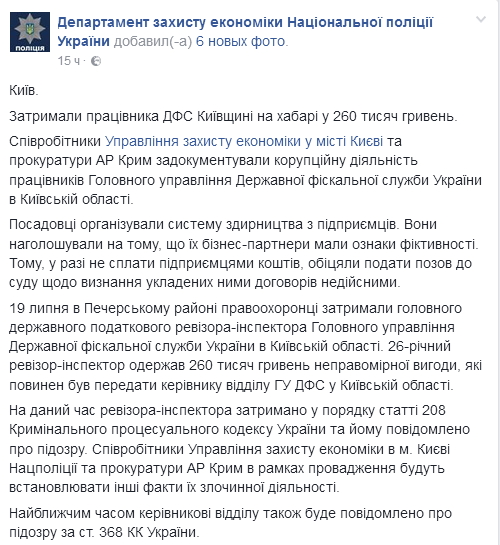 ПОЛІЦІЯ

Департамент захисту економіки Національної поліції України добавил(-а) 6 новых фото.
15 ч ·

Київ.

Затримали працівника ДФС Київщині на хабарі у 260 тисяч гривень.

Співробітники Управління захисту економіки у місті Києві та прокуратури АР Крим задокументували корупційну діяльність працівників Головного управління Державної фіскальної служби України в Київській області.

Посадовці організували систему здирництва з підприємців. Вони наголошували на тому, що їх бізнес-партнери мали ознаки фіктивності. Тому, у разі не сплати підприємцями коштів, обіцяли подати позов до суду щодо визнання укладених ними договорів недійсними.

19 липня в Печерському районі правоохоронці затримали головного державного податкового ревізора-інспектора Головного управління Державної фіскальної служби України в Київській області. 26-річний ревізор-інспектор одержав 260 тисяч гривень неправомірної вигоди, які повинен був передати керівнику відділу ГУ ДФС у Київській області.

На даний час ревізора-інспектора затримано у порядку статті 208 Кримінального процесуального кодексу України та йому повідомлено про підозру. Співробітники Управління захисту економіки в м. Києві Нацполіції та прокуратури АР Крим в рамках провадження будуть встановлювати інші факти їх злочинної діяльності.

Найближчим часом керівникові відділу також буде повідомлено про підозру за ст. 368 КК України.